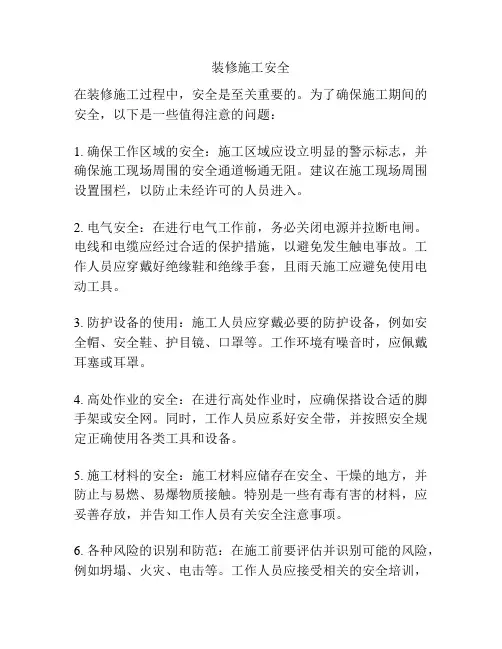 装修施工安全

在装修施工过程中，安全是至关重要的。为了确保施工期间的安全，以下是一些值得注意的问题：

1. 确保工作区域的安全：施工区域应设立明显的警示标志，并确保施工现场周围的安全通道畅通无阻。建议在施工现场周围设置围栏，以防止未经许可的人员进入。

2. 电气安全：在进行电气工作前，务必关闭电源并拉断电闸。电线和电缆应经过合适的保护措施，以避免发生触电事故。工作人员应穿戴好绝缘鞋和绝缘手套，且雨天施工应避免使用电动工具。

3. 防护设备的使用：施工人员应穿戴必要的防护设备，例如安全帽、安全鞋、护目镜、口罩等。工作环境有噪音时，应佩戴耳塞或耳罩。

4. 高处作业的安全：在进行高处作业时，应确保搭设合适的脚手架或安全网。同时，工作人员应系好安全带，并按照安全规定正确使用各类工具和设备。

5. 施工材料的安全：施工材料应储存在安全、干燥的地方，并防止与易燃、易爆物质接触。特别是一些有毒有害的材料，应妥善存放，并告知工作人员有关安全注意事项。

6. 各种风险的识别和防范：在施工前要评估并识别可能的风险，例如坍塌、火灾、电击等。工作人员应接受相关的安全培训，